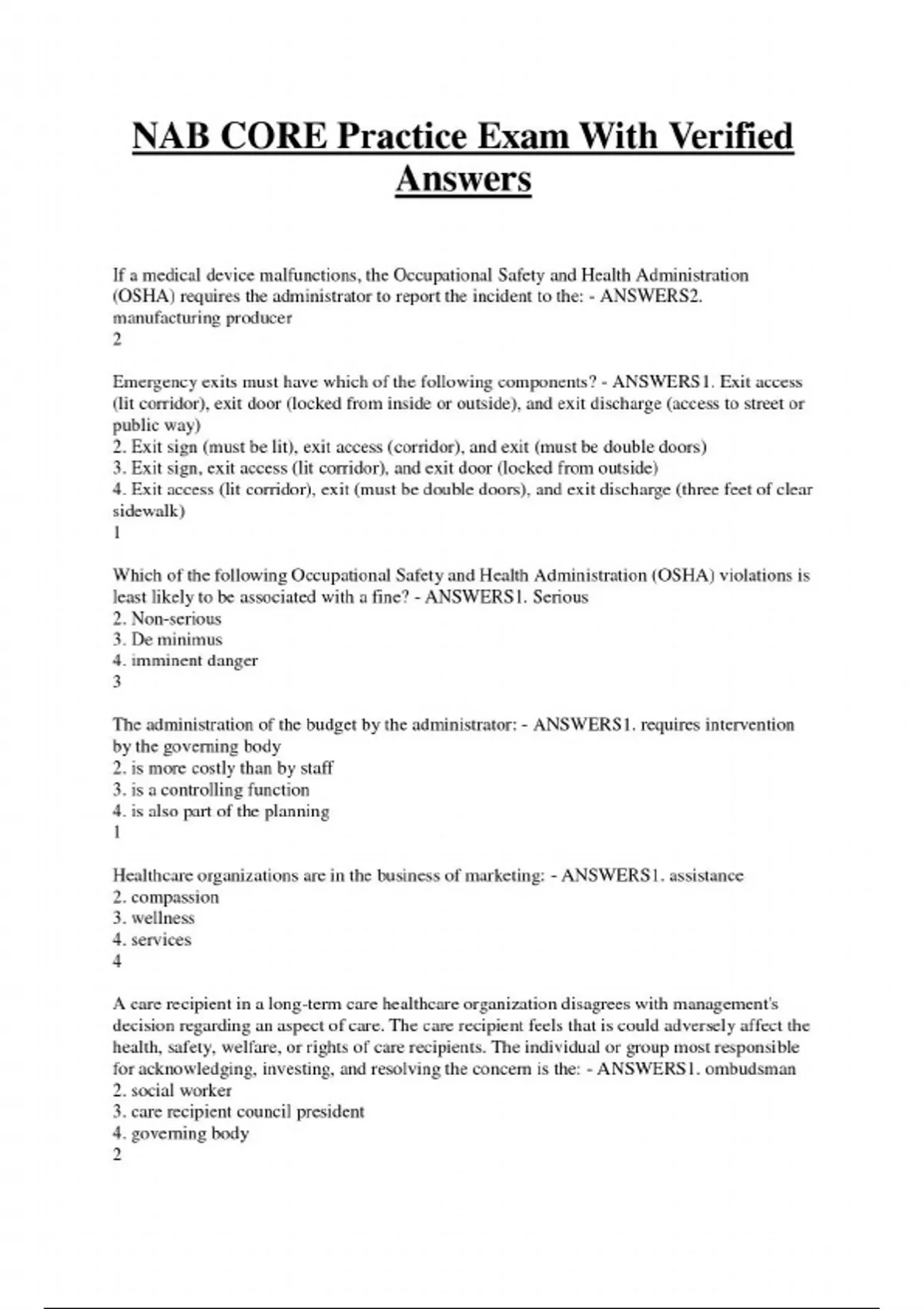 NAB CORE Practice Exam With Verified Answers

If a medical device malfunctions, the Occupational Safety and Health Administration (OSHA) requires the administrator to report the incident to the: - ANSWERS2. manufacturing producer
2

Emergency exits must have which of the following components? - ANSWERS1. Exit access (lit corridor), exit door (locked from inside or outside), and exit discharge (access to street or public way)
2. Exit sign (must be lit), exit access (corridor), and exit (must be double doors)
3. Exit sign, exit access (lit corridor), and exit door (locked from outside)
4. Exit access (lit corridor), exit (must be double doors), and exit discharge (three feet of clear sidewalk)
1

Which of the following Occupational Safety and Health Administration (OSHA) violations is least likely to be associated with a fine? - ANSWERS1. Serious
2. Non-serious
3. De minimus
4. imminent danger
3

The administration of the budget by the administrator: - ANSWERS1. requires intervention by the governing body
2. is more costly than by staff
3. is a controlling function
4. is also part of the planning
1

Healthcare organizations are in the business of marketing: - ANSWERS1. assistance
2. compassion
3. wellness
4. services
4

A care recipient in a long-term care healthcare organization disagrees with management's decision regarding an aspect of care. The care recipient feels that is could adversely affect the health, safety, welfare, or rights of care recipients. The individual or group most responsible for acknowledging, investing, and resolving the concern is the: - ANSWERS1. ombudsman
2. social worker
3. care recipient council president
4. governing body
2